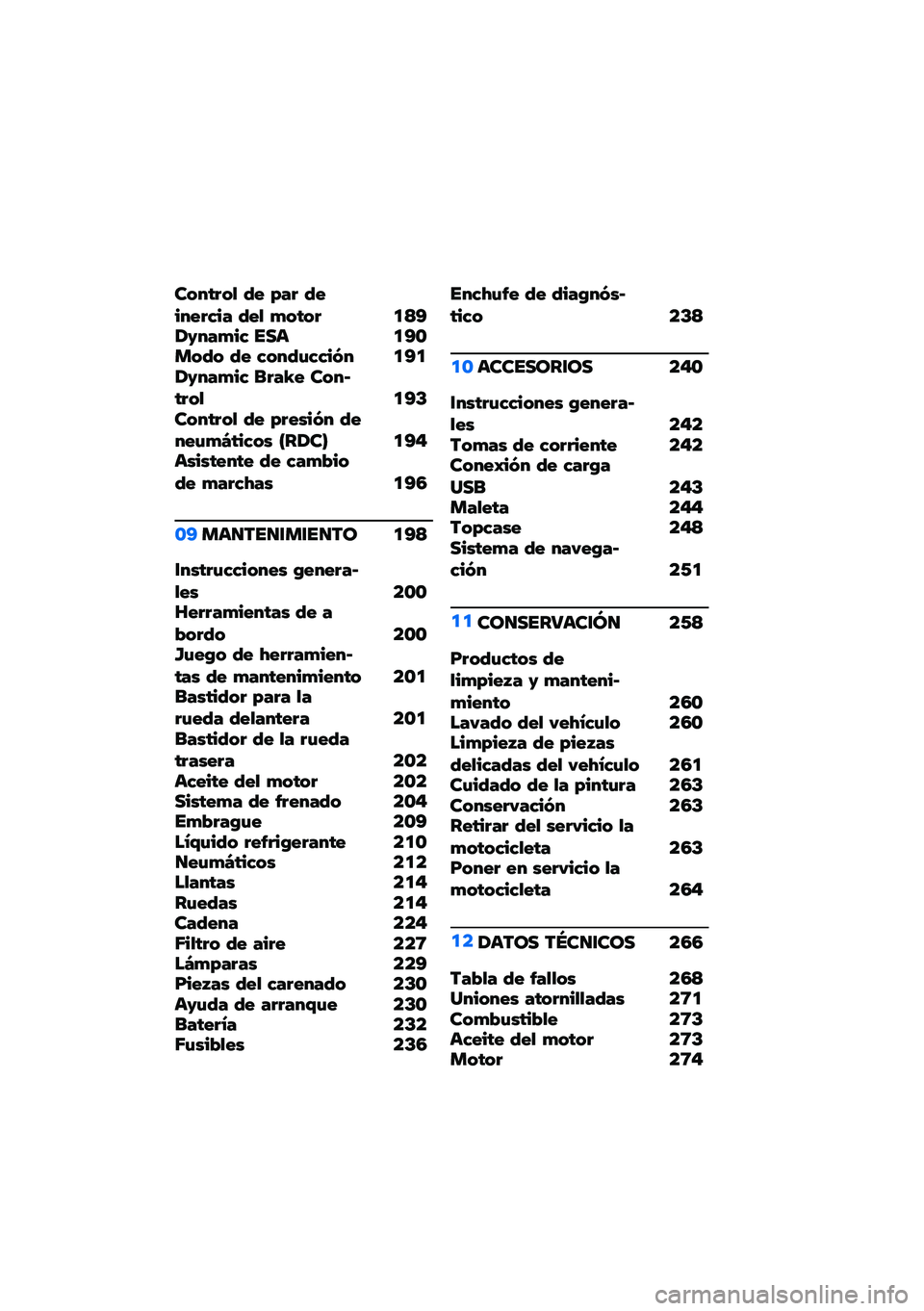 Control de par de inercia del motor 189
Dynamic ESA 190
Modo de conducción 191
Dynamic Brake Control 193
Control de presión de neumáticos (RDC) 194
Asistente de cambio de marchas 196

09 MANTENIMIENTO 198

Instrucciones generales 200
Herramientas de a bordo 200
Juego de herramientas de mantenimiento 201
Bastidor para la rueda delantera 201
Bastidor de la rueda trasera 202
Aceite del motor 202
Sistema de frenado 204
Embrague 209
Líquido refrigerante 210
Neumáticos 212
Llantas 214
Ruedas 214
Cadena 224
Filtro de aire 227
Lámparas 229
Piezas del carenado 230
Ayuda de arranque 230
Batería 232
Fusibles 236

Enchufe de diagnóstico 238

10 ACCESORIOS 240

Instrucciones generales 242
Tomas de corriente 242
Conexión de carga USB 243
Maleta 244
Topcase 248
Sistema de navegación 251

11 CONSERVACIÓN 258

Productos de limpieza y mantenimiento 260
Lavado del vehículo 260
Limpieza de piezas delicadas del vehículo 261
Cuidado de la pintura 263
Conservación 263
Retirar del servicio la motocicleta 263
Poner en servicio la motocicleta 264

12 DATOS TÉCNICOS 266

Tabla de fallos 268
Uniones atornilladas 271
Combustible 273
Aceite del motor 273
Motor 274

carmanualsonline.info